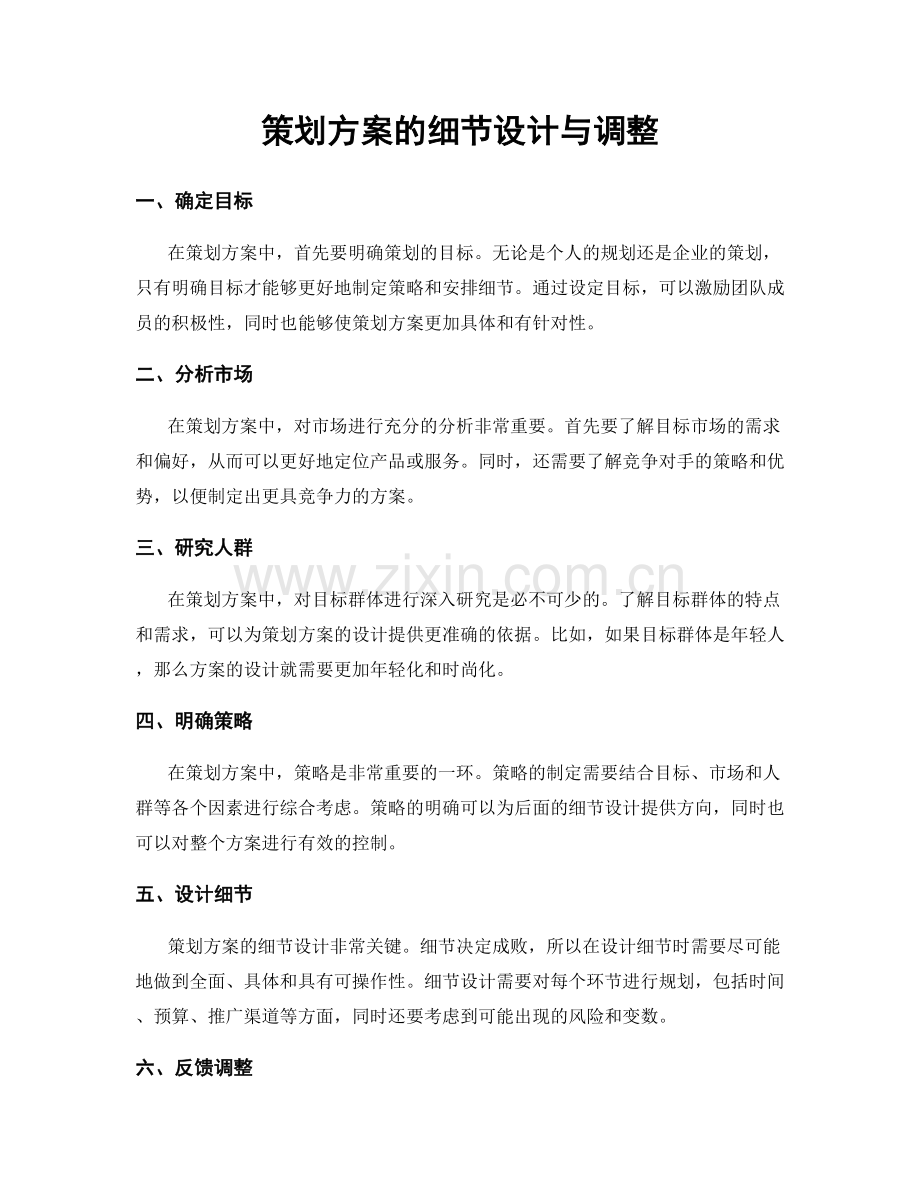 策划方案的细节设计与调整

一、确定目标

在策划方案中，首先要明确策划的目标。无论是个人的规划还是企业的策划，只有明确目标才能够更好地制定策略和安排细节。通过设定目标，可以激励团队成员的积极性，同时也能够使策划方案更加具体和有针对性。

二、分析市场

在策划方案中，对市场进行充分的分析非常重要。首先要了解目标市场的需求和偏好，从而可以更好地定位产品或服务。同时，还需要了解竞争对手的策略和优势，以便制定出更具竞争力的方案。

三、研究人群

在策划方案中，对目标群体进行深入研究是必不可少的。了解目标群体的特点和需求，可以为策划方案的设计提供更准确的依据。比如，如果目标群体是年轻人，那么方案的设计就需要更加年轻化和时尚化。

四、明确策略

在策划方案中，策略是非常重要的一环。策略的制定需要结合目标、市场和人群等各个因素进行综合考虑。策略的明确可以为后面的细节设计提供方向，同时也可以对整个方案进行有效的控制。

五、设计细节

策划方案的细节设计非常关键。细节决定成败，所以在设计细节时需要尽可能地做到全面、具体和具有可操作性。细节设计需要对每个环节进行规划，包括时间、预算、推广渠道等方面，同时还要考虑到可能出现的风险和变数。

六、反馈调整

www.zixin.com.cn